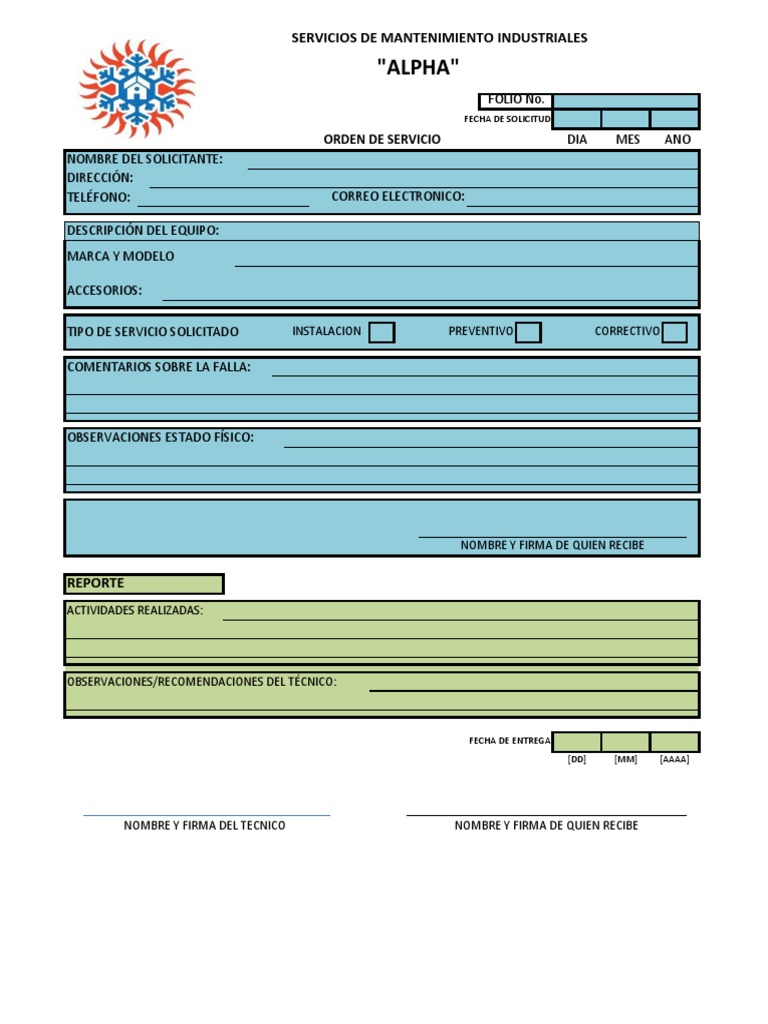 SERVICIOS DE MANTENIMIENTO INDUSTRIALES

"ALPHA"

FOLIO No.

FECHA DE SOLICITUD

ORDEN DE SERVICIO

DIA MES ANO

NOMBRE DEL SOLICITANTE:
DIRECCIÓN:
TELÉFONO:
CORREO ELECTRONICO:

DESCRIPCIÓN DEL EQUIPO:
MARCA Y MODELO
ACCESORIOS:

TIPO DE SERVICIO SOLICITADO
INSTALACION
PREVENTIVO
CORRECTIVO

COMENTARIOS SOBRE LA FALLA:

OBSERVACIONES ESTADO FÍSICO:

NOMBRE Y FIRMA DE QUIEN RECIBE

REPORTE

ACTIVIDADES REALIZADAS:

OBSERVACIONES/RECOMENDACIONES DEL TÉCNICO:

FECHA DE ENTREGA

[DD] [MM] [AAAA]

NOMBRE Y FIRMA DEL TECNICO

NOMBRE Y FIRMA DE QUIEN RECIBE